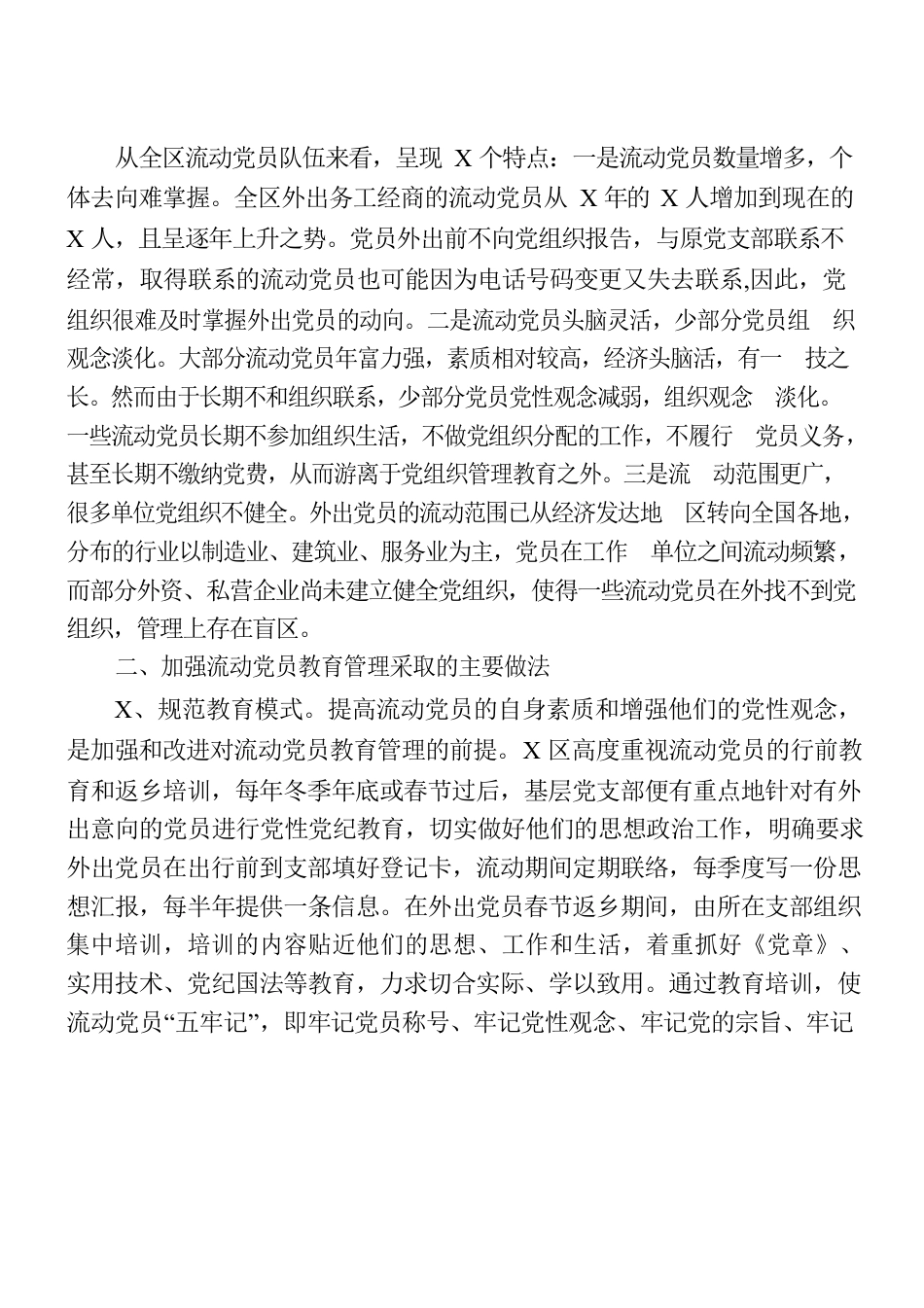 从全区流动党员队伍来看，呈现 X 个特点：一是流动党员数量增多，个体去向难掌握。全区外出务工经商的流动党员从 X 年的 X 人增加到现在的 X 人，且呈逐年上升之势。党员外出前不向党组织报告，与原党支部联系不经常，取得联系的流动党员也可能因为电话号码变更又失去联系,因此，党组织很难及时掌握外出党员的动向。二是流动党员头脑灵活，少部分党员组 织观念淡化。大部分流动党员年富力强，素质相对较高，经济头脑活，有一 技之长。然而由于长期不和组织联系，少部分党员党性观念减弱，组织观念 淡化。一些流动党员长期不参加组织生活，不做党组织分配的工作，不履行 党员义务，甚至长期不缴纳党费，从而游离于党组织管理教育之外。三是流 动范围更广，很多单位党组织不健全。外出党员的流动范围已从经济发达地 区转向全国各地，分布的行业以制造业、建筑业、服务业为主，党员在工作 单位之间流动频繁，而部分外资、私营企业尚未建立健全党组织，使得一些流动党员在外找不到党组织，管理上存在盲区。

二、加强流动党员教育管理采取的主要做法

X、规范教育模式。提高流动党员的自身素质和增强他们的党性观念，是加强和改进对流动党员教育管理的前提。X 区高度重视流动党员的行前教育和返乡培训，每年冬季年底或春节过后，基层党支部便有重点地针对有外出意向的党员进行党性党纪教育，切实做好他们的思想政治工作，明确要求外出党员在出行前到支部填好登记卡，流动期间定期联络，每季度写一份思想汇报，每半年提供一条信息。在外出党员春节返乡期间，由所在支部组织集中培训，培训的内容贴近他们的思想、工作和生活，着重抓好《党章》、实用技术、党纪国法等教育，力求切合实际、学以致用。通过教育培训，使流动党员“五牢记”，即牢记党员称号、牢记党性观念、牢记党的宗旨、牢记